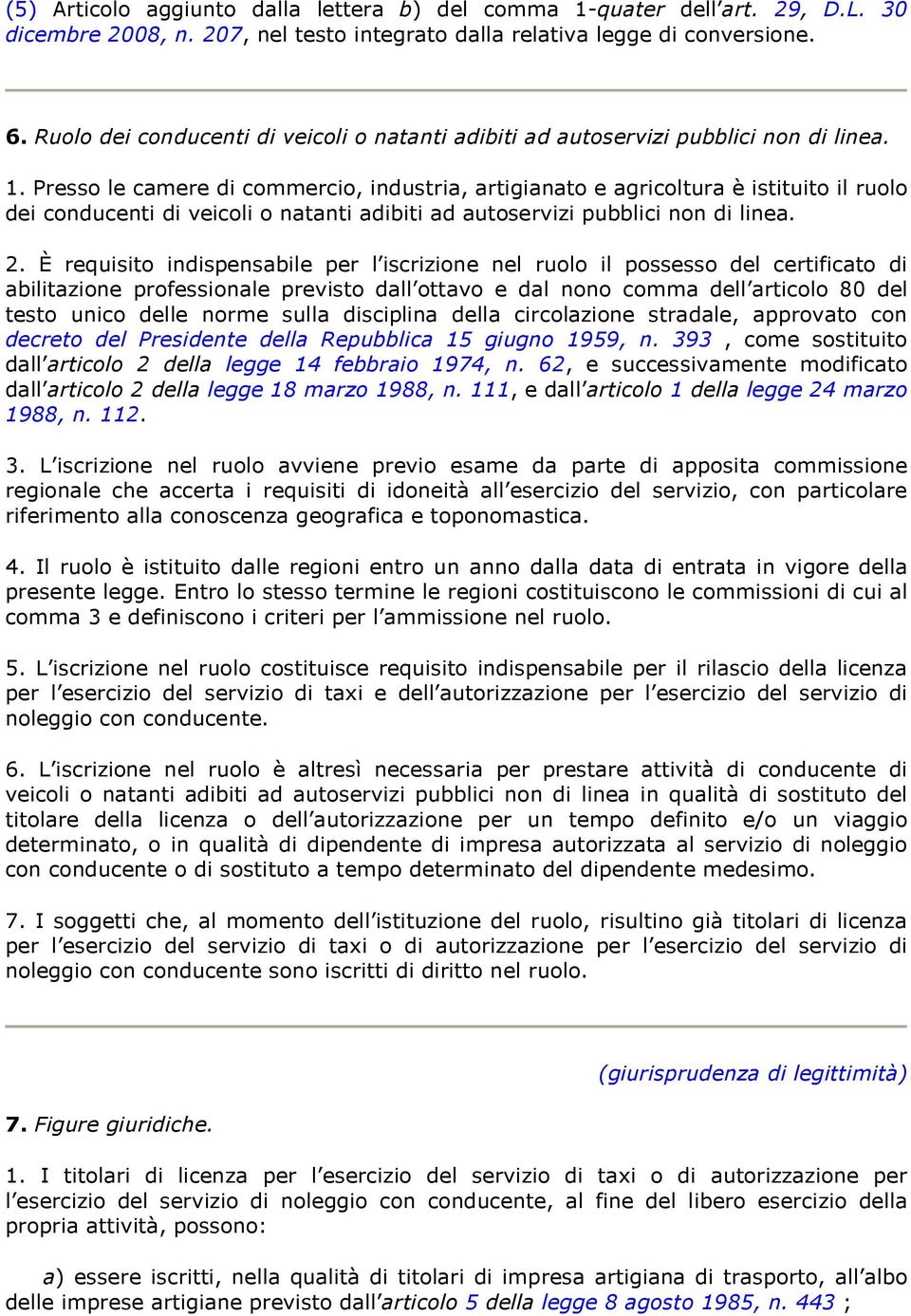 (5) Articolo aggiunto dalla lettera b) del comma 1-quater dell'art. 29, D.L. 30 dicembre 2008, n. 207, nel testo integrato dalla relativa legge di conversione.

6. Ruolo dei conducenti di veicoli o natanti adibiti ad autoservizi pubblici non di linea.

1. Presso le camere di commercio, industria, artigianato e agricoltura è istituito il ruolo dei conducenti di veicoli o natanti adibiti ad autoservizi pubblici non di linea.

2. È requisito indispensabile per l'iscrizione nel ruolo il possesso del certificato di abilitazione professionale previsto dall'ottavo e dal nono comma dell'articolo 80 del testo unico delle norme sulla disciplina della circolazione stradale, approvato con decreto del Presidente della Repubblica 15 giugno 1959, n. 393 , come sostituito dall'articolo 2 della legge 14 febbraio 1974, n. 62, e successivamente modificato dall'articolo 2 della legge 18 marzo 1988, n. 111, e dall'articolo 1 della legge 24 marzo 1988, n. 112.

3. L'iscrizione nel ruolo avviene previo esame da parte di apposita commissione regionale che accerta i requisiti di idoneità all'esercizio del servizio, con particolare riferimento alla conoscenza geografica e toponomastica.

4. Il ruolo è istituito dalle regioni entro un anno dalla data di entrata in vigore della presente legge. Entro lo stesso termine le regioni costituiscono le commissioni di cui al comma 3 e definiscono i criteri per l'ammissione nel ruolo.

5. L'iscrizione nel ruolo costituisce requisito indispensabile per il rilascio della licenza per l'esercizio del servizio di taxi e dell'autorizzazione per l'esercizio del servizio di noleggio con conducente.

6. L'iscrizione nel ruolo è altresì necessaria per prestare attività di conducente di veicoli o natanti adibiti ad autoservizi pubblici non di linea in qualità di sostituto del titolare della licenza o dell'autorizzazione per un tempo definito e/o un viaggio determinato, o in qualità di dipendente di impresa autorizzata al servizio di noleggio con conducente o di sostituto a tempo determinato del dipendente medesimo.

7. I soggetti che, al momento dell'istituzione del ruolo, risultino già titolari di licenza per l'esercizio del servizio di taxi o di autorizzazione per l'esercizio del servizio di noleggio con conducente sono iscritti di diritto nel ruolo.

(giurisprudenza di legittimità)

7. Figure giuridiche.

1. I titolari di licenza per l'esercizio del servizio di taxi o di autorizzazione per l'esercizio del servizio di noleggio con conducente, al fine del libero esercizio della propria attività, possono:

a) essere iscritti, nella qualità di titolari di impresa artigiana di trasporto, all'albo delle imprese artigiane previsto dall'articolo 5 della legge 8 agosto 1985, n. 443 ;